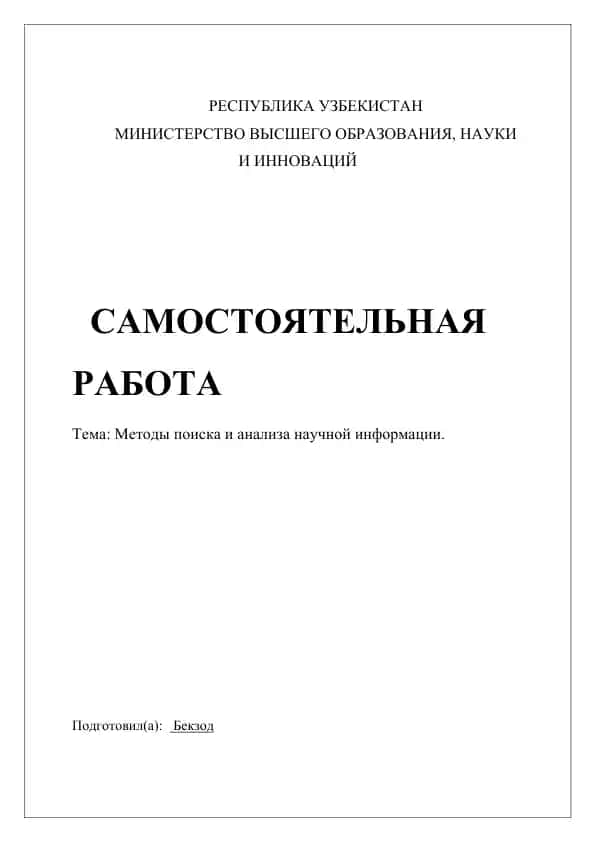 РЕСПУБЛИКА УЗБЕКИСТАН
МИНИСТЕРСТВО ВЫСШЕГО ОБРАЗОВАНИЯ, НАУКИ И ИННОВАЦИЙ

САМОСТОЯТЕЛЬНАЯ РАБОТА

Тема: Методы поиска и анализа научной информации.

Подготовил(а): Бекзод